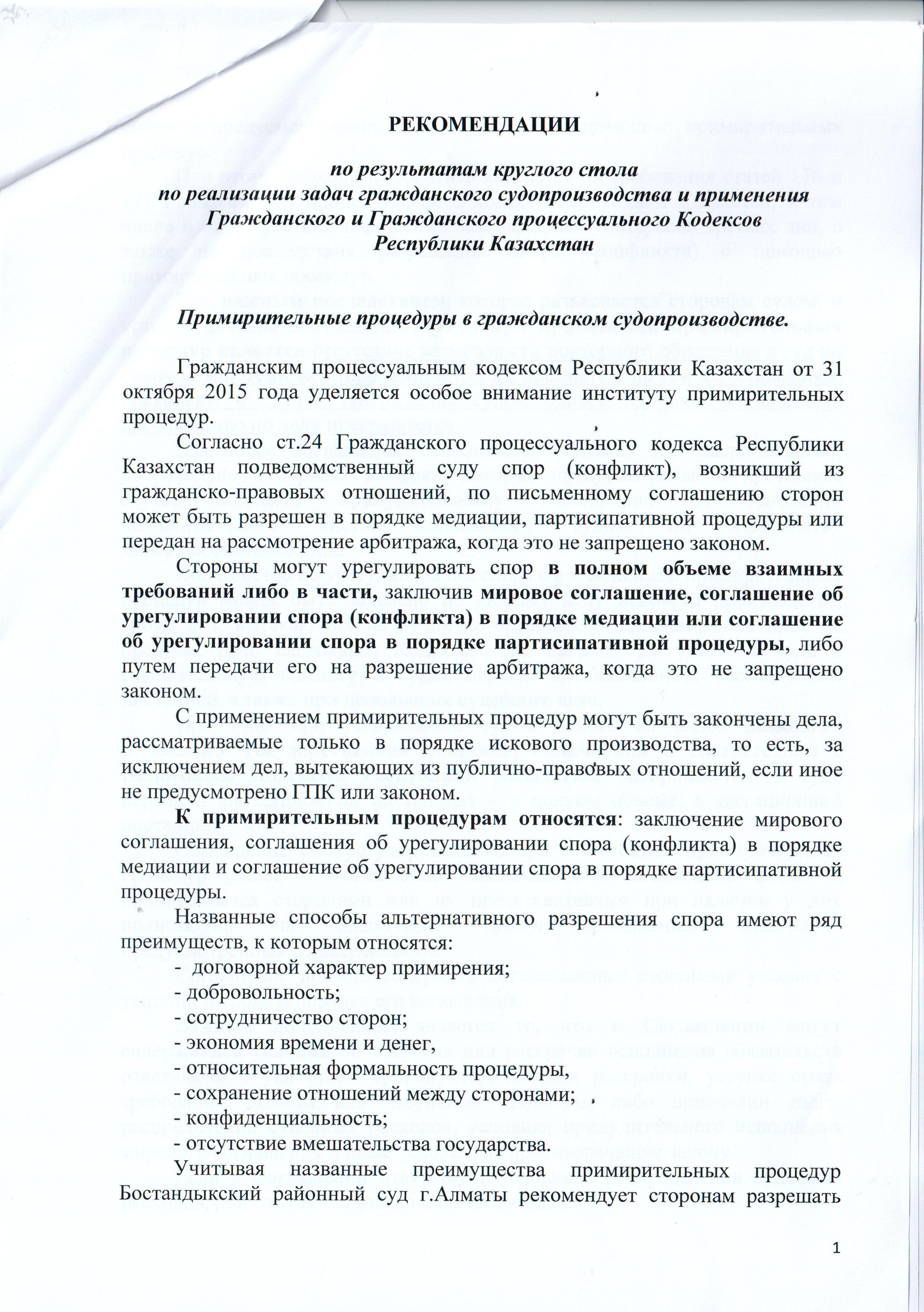 РЕКОМЕНДАЦИИ

по результатам круглого стола
по реализации задач гражданского судопроизводства и применения Гражданского и Гражданского процессуального Кодексов Республики Казахстан

Примирительные процедуры в гражданском судопроизводстве.

Гражданским процессуальным кодексом Республики Казахстан от 31 октября 2015 года уделяется особое внимание институту примирительных процедур.

Согласно ст.24 Гражданского процессуального кодекса Республики Казахстан подведомственный суду спор (конфликт), возникший из гражданско-правовых отношений, по письменному соглашению сторон может быть разрешен в порядке медиации, партисипативной процедуры или передан на рассмотрение арбитража, когда это не запрещено законом.

Стороны могут урегулировать спор в полном объеме взаимных требований либо в части, заключив мировое соглашение, соглашение об урегулировании спора (конфликта) в порядке медиации или соглашение об урегулировании спора в порядке партисипативной процедуры, либо путем передачи его на разрешение арбитража, когда это не запрещено законом.

С применением примирительных процедур могут быть закончены дела, рассматриваемые только в порядке искового производства, то есть, за исключением дел, вытекающих из публично-правовых отношений, если иное не предусмотрено ГПК или законом.

К примирительным процедурам относятся: заключение мирового соглашения, соглашения об урегулировании спора (конфликта) в порядке медиации и соглашение об урегулировании спора в порядке партисипативной процедуры.

Названные способы альтернативного разрешения спора имеют ряд преимуществ, к которым относятся:
- договорной характер примирения;
- добровольность;
- сотрудничество сторон;
- экономия времени и денег,
- относительная формальность процедуры,
- сохранение отношений между сторонами;
- конфиденциальность;
- отсутствие вмешательства государства.

Учитывая названные преимущества примирительных процедур Бостандыкский районный суд г.Алматы рекомендует сторонам разрешать

1